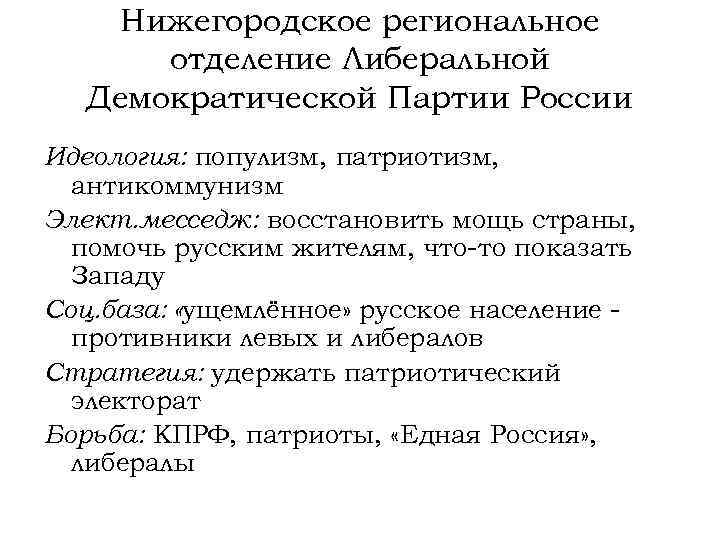 Нижегородское региональное отделение Либеральной Демократической Партии России

Идеология: популизм, патриотизм, антикоммунизм

Элект.месседж: восстановить мощь страны, помочь русским жителям, что-то показать Западу

Соц.база: «ущемлённое» русское население - противники левых и либералов

Стратегия: удержать патриотический электорат

Борьба: КПРФ, патриоты, «Едная Россия», либералы